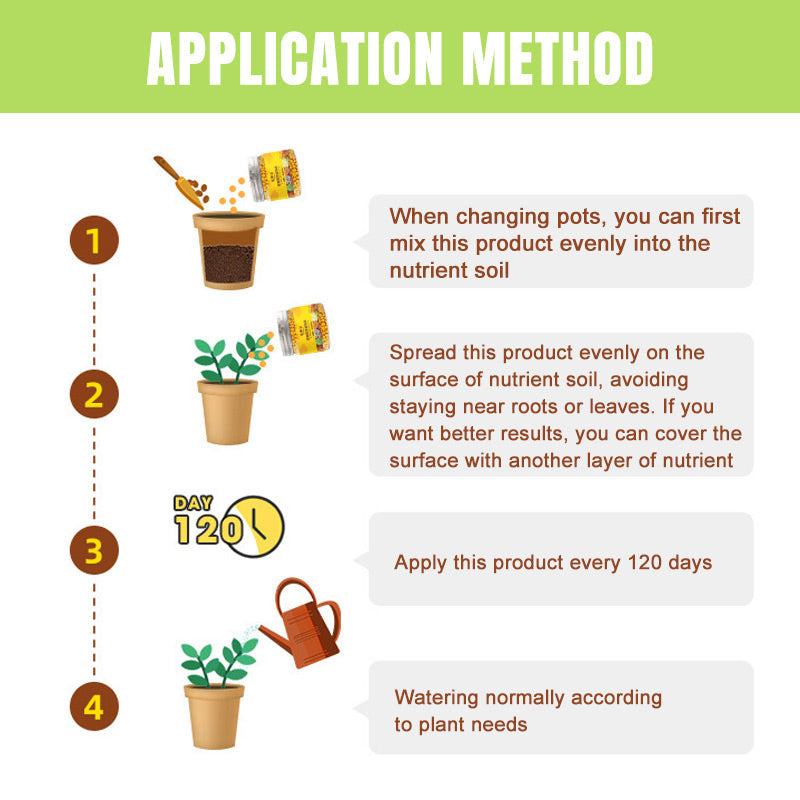 APPLICATION METHOD

1

When changing pots, you can first mix this product evenly into the nutrient soil

2

Spread this product evenly on the surface of nutrient soil, avoiding staying near roots or leaves. If you want better results, you can cover the surface with another layer of nutrient

3

DAY 120

Apply this product every 120 days

4

Watering normally according to plant needs